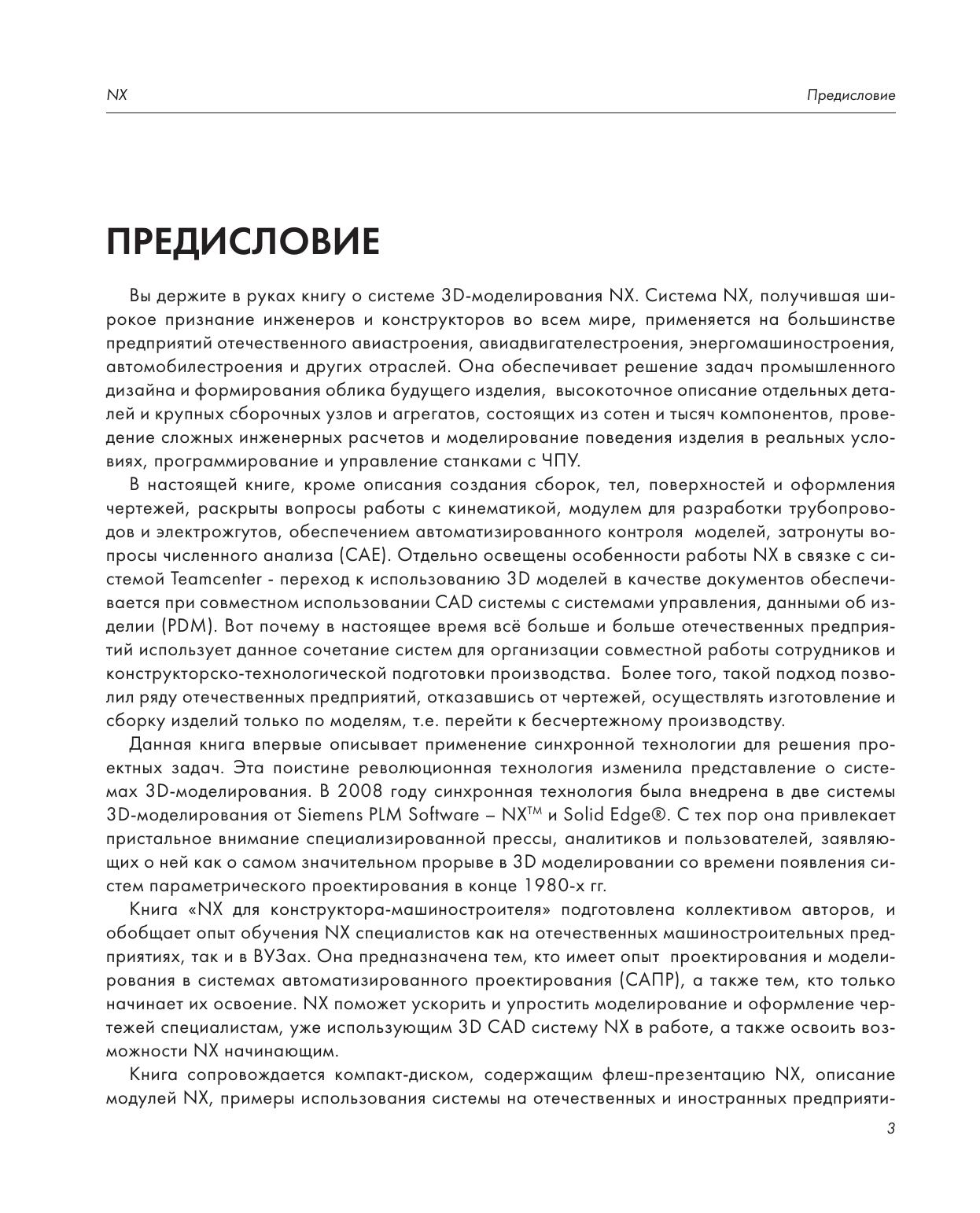 NX

Предисловие

ПРЕДИСЛОВИЕ

Вы держите в руках книгу о системе 3D-моделирования NX. Система NX, получившая широкое признание инженеров и конструкторов во всем мире, применяется на большинстве предприятий отечественного авиастроения, авиадвигателестроения, энергомашиностроения, автомобилестроения и других отраслей. Она обеспечивает решение задач промышленного дизайна и формирования облика будущего изделия, высокоточное описание отдельных деталей и крупных сборочных узлов и агрегатов, состоящих из сотен и тысяч компонентов, проведение сложных инженерных расчетов и моделирование поведения изделия в реальных условиях, программирование и управление станками с ЧПУ.

В настоящей книге, кроме описания создания сборок, тел, поверхностей и оформления чертежей, раскрыты вопросы работы с кинематикой, модулем для разработки трубопроводов и электрожгутов, обеспечением автоматизированного контроля моделей, затронуты вопросы численного анализа (CAE). Отдельно освещены особенности работы NX в связке с системой Teamcenter - переход к использованию 3D моделей в качестве документов обеспечивается при совместном использовании CAD системы с системами управления, данными об изделии (PDM). Вот почему в настоящее время всё больше и больше отечественных предприятий использует данное сочетание систем для организации совместной работы сотрудников и конструкторско-технологической подготовки производства. Более того, такой подход позволил ряду отечественных предприятий, отказавшись от чертежей, осуществлять изготовление и сборку изделий только по моделям, т.е. перейти к бесчертежному производству.

Данная книга впервые описывает применение синхронной технологии для решения проектных задач. Эта поистине революционная технология изменила представление о системах 3D-моделирования. В 2008 году синхронная технология была внедрена в две системы 3D-моделирования от Siemens PLM Software – NX™ и Solid Edge®. С тех пор она привлекает пристальное внимание специализированной прессы, аналитиков и пользователей, заявляющих о ней как о самом значительном прорыве в 3D моделировании со времени появления систем параметрического проектирования в конце 1980-х гг.

Книга «NX для конструктора-машиностроителя» подготовлена коллективом авторов, и обобщает опыт обучения NX специалистов как на отечественных машиностроительных предприятиях, так и в ВУЗах. Она предназначена тем, кто имеет опыт проектирования и моделирования в системах автоматизированного проектирования (САПР), а также тем, кто только начинает их освоение. NX поможет ускорить и упростить моделирование и оформление чертежей специалистам, уже использующим 3D CAD систему NX в работе, а также освоить возможности NX начинающим.

Книга сопровождается компакт-диском, содержащим флеш-презентацию NX, описание модулей NX, примеры использования системы на отечественных и иностранных предприяти-

3